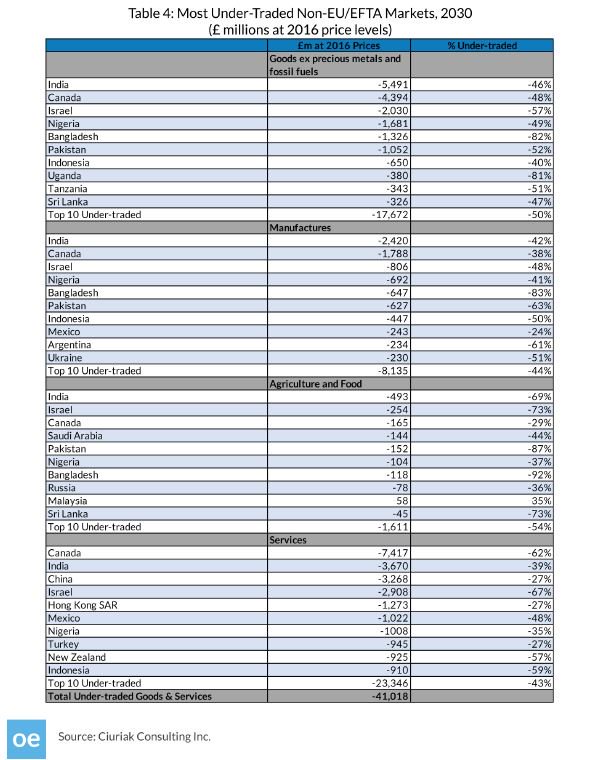 Table 4: Most Under-Traded Non-EU/EFTA Markets, 2030
(£ millions at 2016 price levels)

| | £m at 2016 Prices | % Under-traded |
|---|---|---|
| | Goods ex precious metals and fossil fuels | |
| India | -5,491 | -46% |
| Canada | -4,394 | -48% |
| Israel | -2,030 | -57% |
| Nigeria | -1,681 | -49% |
| Bangladesh | -1,326 | -82% |
| Pakistan | -1,052 | -52% |
| Indonesia | -650 | -40% |
| Uganda | -380 | -81% |
| Tanzania | -343 | -51% |
| Sri Lanka | -326 | -47% |
| Top 10 Under-traded | -17,672 | -50% |
| | Manufactures | |
| India | -2,420 | -42% |
| Canada | -1,788 | -38% |
| Israel | -806 | -48% |
| Nigeria | -692 | -41% |
| Bangladesh | -647 | -83% |
| Pakistan | -627 | -63% |
| Indonesia | -447 | -50% |
| Mexico | -243 | -24% |
| Argentina | -234 | -61% |
| Ukraine | -230 | -51% |
| Top 10 Under-traded | -8,135 | -44% |
| | Agriculture and Food | |
| India | -493 | -69% |
| Israel | -254 | -73% |
| Canada | -165 | -29% |
| Saudi Arabia | -144 | -44% |
| Pakistan | -152 | -87% |
| Nigeria | -104 | -37% |
| Bangladesh | -118 | -92% |
| Russia | -78 | -36% |
| Malaysia | 58 | 35% |
| Sri Lanka | -45 | -73% |
| Top 10 Under-traded | -1,611 | -54% |
| | Services | |
| Canada | -7,417 | -62% |
| India | -3,670 | -39% |
| China | -3,268 | -27% |
| Israel | -2,908 | -67% |
| Hong Kong SAR | -1,273 | -27% |
| Mexico | -1,022 | -48% |
| Nigeria | -1008 | -35% |
| Turkey | -945 | -27% |
| New Zealand | -925 | -57% |
| Indonesia | -910 | -59% |
| Top 10 Under-traded | -23,346 | -43% |
| Total Under-traded Goods & Services | -41,018 | |

oe

Source: Ciuriak Consulting Inc.